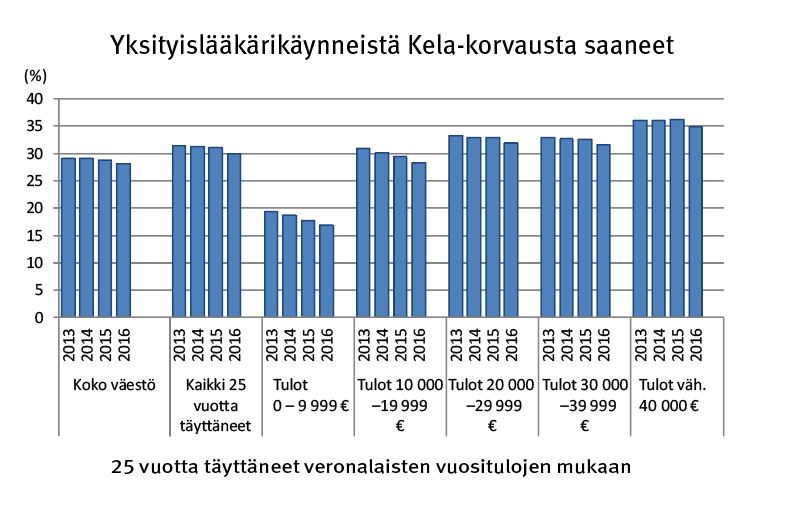 Yksityislääkärikäynneistä Kela-korvausta saaneet

(%)
40
35
30
25
20
15
10
5
0

2013 2014 2015 2016
Koko väestö

2013 2014 2015 2016
Kaikki 25 vuotta täyttäneet

2013 2014 2015 2016
Tulot 0 – 9 999 €

2013 2014 2015 2016
Tulot 10 000 –19 999 €

2013 2014 2015 2016
Tulot 20 000 –29 999 €

2013 2014 2015 2016
Tulot 30 000 –39 999 €

2013 2014 2015 2016
Tulot väh. 40 000 €

25 vuotta täyttäneet veronalaisten vuositulojen mukaan